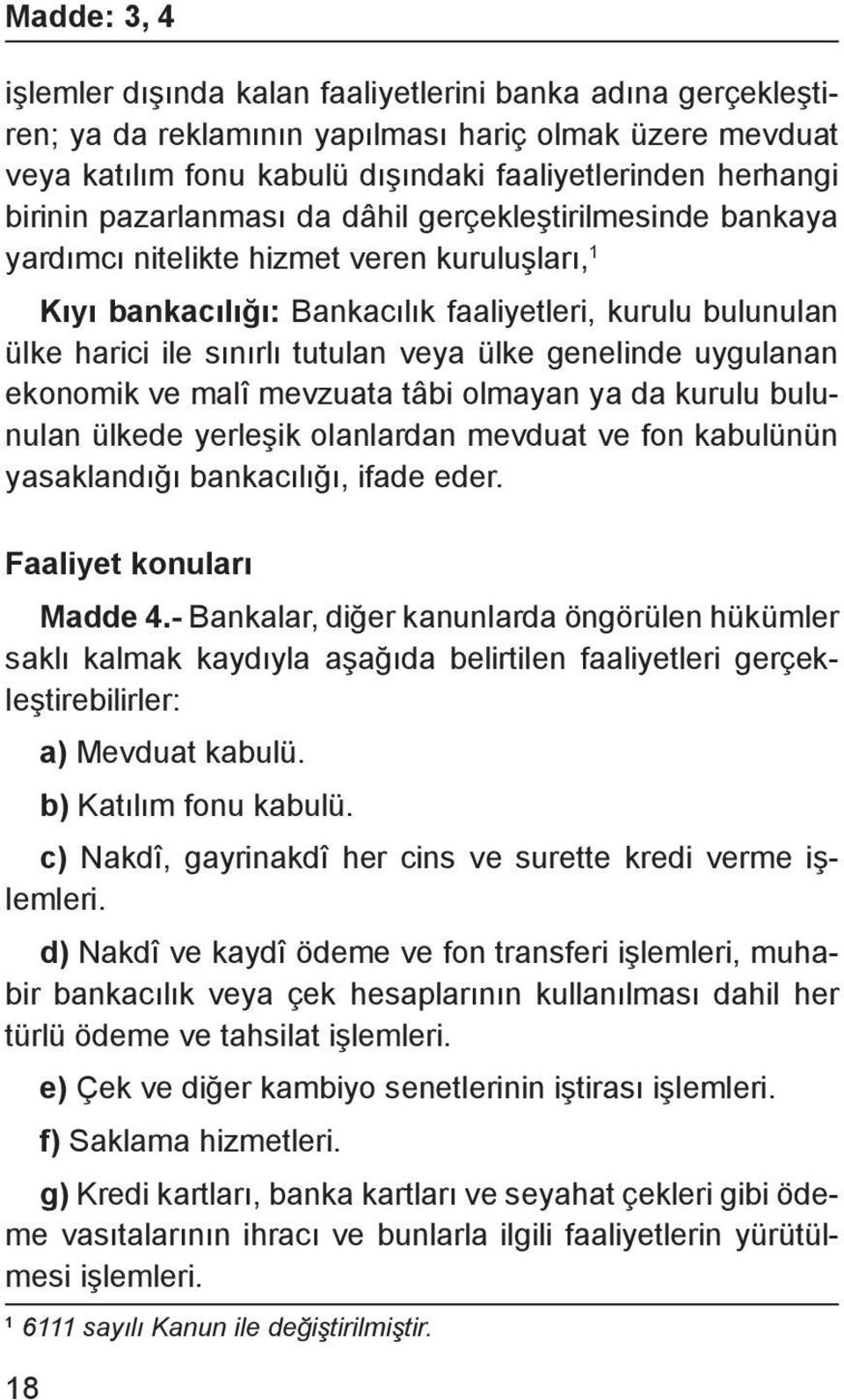 Madde: 3, 4

işlemler dışında kalan faaliyetlerini banka adına gerçekleştiren; ya da reklamının yapılması hariç olmak üzere mevduat veya katılım fonu kabulü dışındaki faaliyetlerinden herhangi birinin pazarlanması da dâhil gerçekleştirilmesinde bankaya yardımcı nitelikte hizmet veren kuruluşları,$^1$

Kıyı bankacılığı: Bankacılık faaliyetleri, kurulu bulunulan ülke harici ile sınırlı tutulan veya ülke genelinde uygulanan ekonomik ve malî mevzuata tâbi olmayan ya da kurulu bulunulan ülkede yerleşik olanlardan mevduat ve fon kabulünün yasaklandığı bankacılığı, ifade eder.

Faaliyet konuları

Madde 4.- Bankalar, diğer kanunlarda öngörülen hükümler saklı kalmak kaydıyla aşağıda belirtilen faaliyetleri gerçekleştirebilirler:

a) Mevduat kabulü.

b) Katılım fonu kabulü.

c) Nakdî, gayrinakdî her cins ve surette kredi verme işlemleri.

d) Nakdî ve kaydî ödeme ve fon transferi işlemleri, muhabir bankacılık veya çek hesaplarının kullanılması dahil her türlü ödeme ve tahsilat işlemleri.

e) Çek ve diğer kambiyo senetlerinin iştirası işlemleri.

f) Saklama hizmetleri.

g) Kredi kartları, banka kartları ve seyahat çekleri gibi ödeme vasıtalarının ihracı ve bunlarla ilgili faaliyetlerin yürütülmesi işlemleri.

$^1$ 6111 sayılı Kanun ile değiştirilmiştir.

18